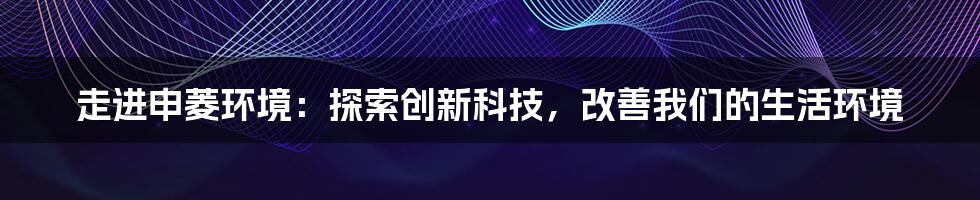 走进申菱环境：探索创新科技，改善我们的生活环境